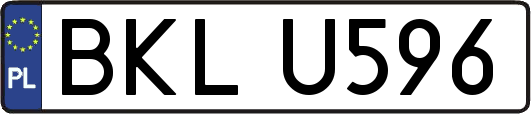 PL

BKL U596